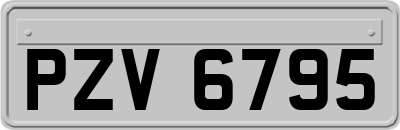 PZV 6795